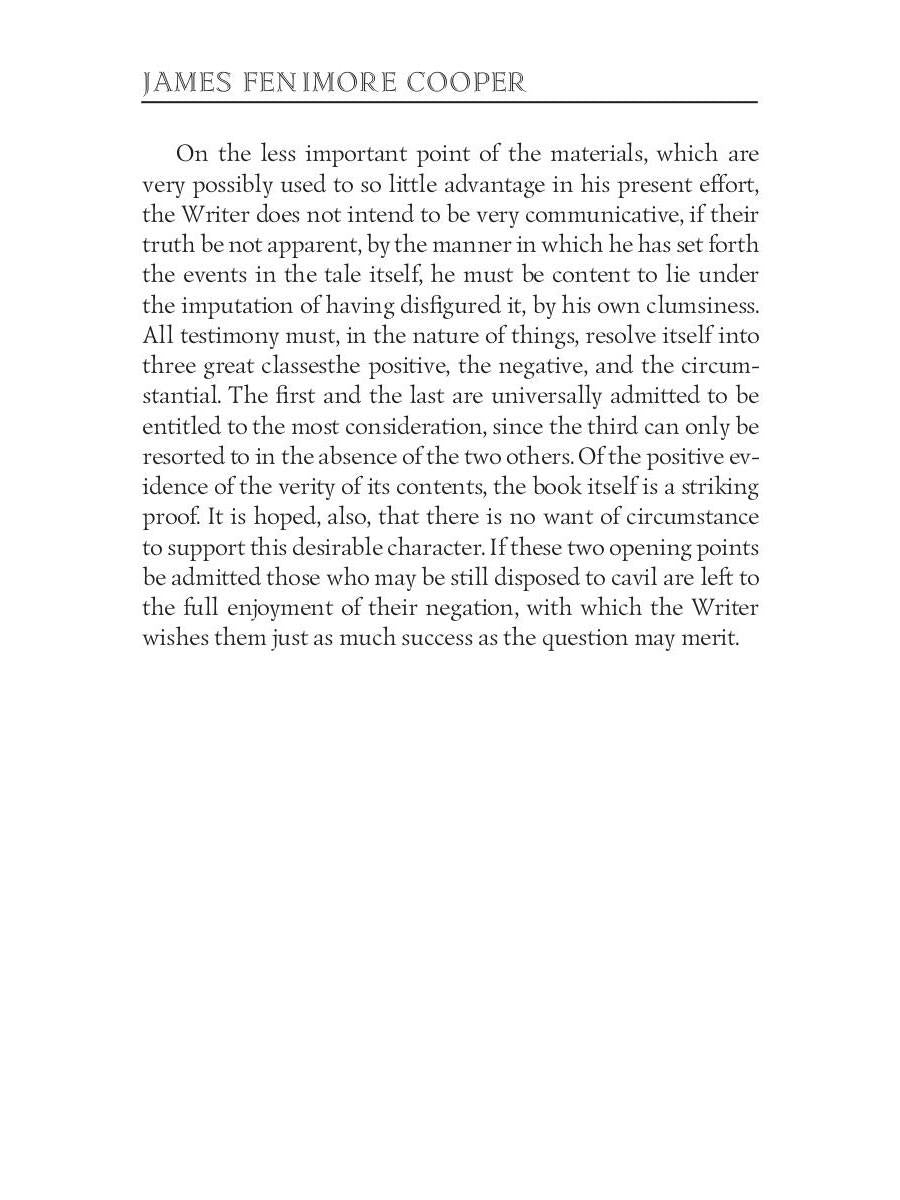 JAMES FENIMORE COOPER

On the less important point of the materials, which are very possibly used to so little advantage in his present effort, the Writer does not intend to be very communicative, if their truth be not apparent, by the manner in which he has set forth the events in the tale itself, he must be content to lie under the imputation of having disfigured it, by his own clumsiness. All testimony must, in the nature of things, resolve itself into three great classesthe positive, the negative, and the circumstantial. The first and the last are universally admitted to be entitled to the most consideration, since the third can only be resorted to in the absence of the two others. Of the positive evidence of the verity of its contents, the book itself is a striking proof. It is hoped, also, that there is no want of circumstance to support this desirable character. If these two opening points be admitted those who may be still disposed to cavil are left to the full enjoyment of their negation, with which the Writer wishes them just as much success as the question may merit.